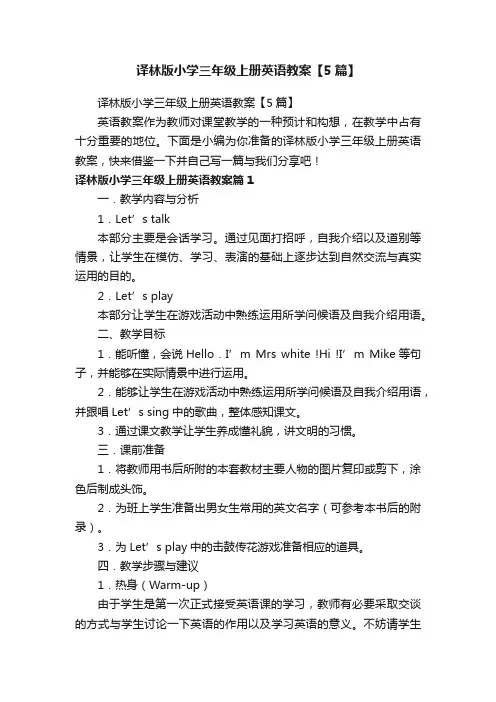 译林版小学三年级上册英语教案【5篇】

译林版小学三年级上册英语教案【5篇】

英语教案作为教师对课堂教学的一种预计和构想，在教学中占有十分重要的地位。下面是小编为你准备的译林版小学三年级上册英语教案，快来借鉴一下并自己写一篇与我们分享吧！

译林版小学三年级上册英语教案篇1

一．教学内容与分析

1．Let’s talk

本部分主要是会话学习。通过见面打招呼，自我介绍以及道别等情景，让学生在模仿、学习、表演的基础上逐步达到自然交流与真实运用的目的。

2．Let’s play

本部分让学生在游戏活动中熟练运用所学问候语及自我介绍用语。

二、教学目标

1．能听懂，会说 Hello．I’m Mrs white !Hi !I’m Mike 等句子，并能够在实际情景中进行运用。

2．能够让学生在游戏活动中熟练运用所学问候语及自我介绍用语，并跟唱 Let’s sing 中的歌曲，整体感知课文。

3．通过课文教学让学生养成懂礼貌，讲文明的习惯。

三．课前准备

1．将教师用书后所附的本套教材主要人物的图片复印或剪下，涂色后制成头饰。

2．为班上学生准备出男女生常用的英文名字（可参考本书后的附录）。

3．为 Let’s play 中的击鼓传花游戏准备相应的道具。

四．教学步骤与建议

1．热身（Warm-up）

由于学生是第一次正式接受英语课的学习，教师有必要采取交谈的方式与学生讨论一下英语的作用以及学习英语的意义。不妨请学生